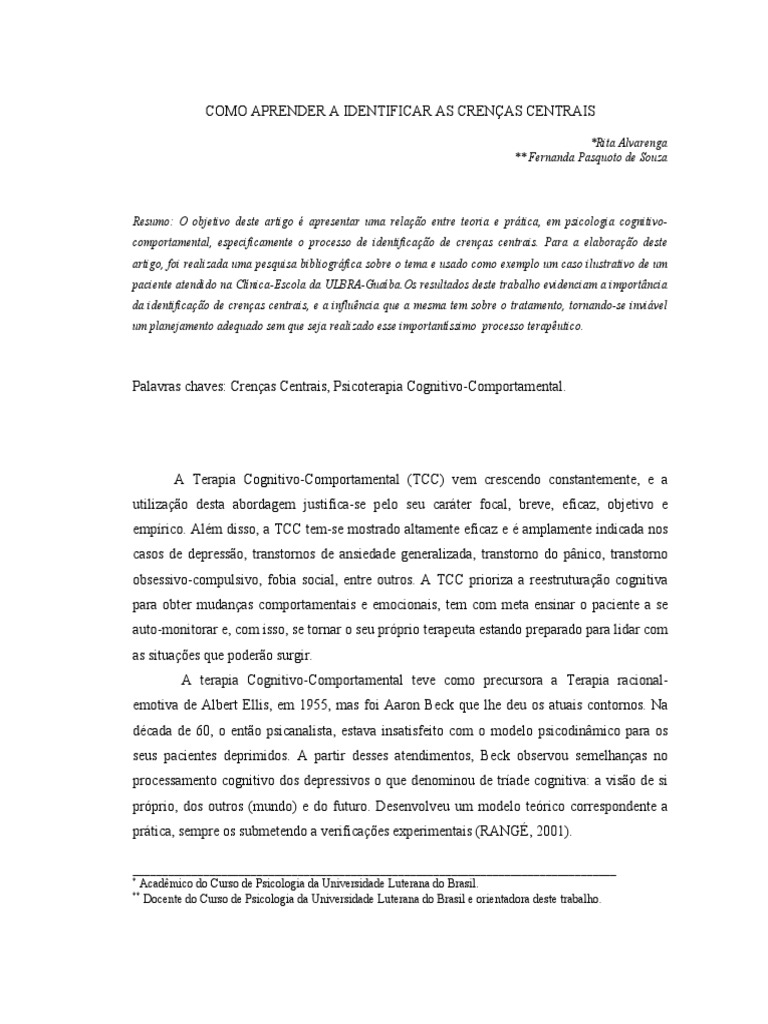 COMO APRENDER A IDENTIFICAR AS CRENÇAS CENTRAIS

*Rita Alvarenga
** Fernanda Pasquoto de Souza

Resumo: O objetivo deste artigo é apresentar uma relação entre teoria e prática, em psicologia cognitivo-comportamental, especificamente o processo de identificação de crenças centrais. Para a elaboração deste artigo, foi realizada uma pesquisa bibliográfica sobre o tema e usado como exemplo um caso ilustrativo de um paciente atendido na Clínica-Escola da ULBRA-Guaíba. Os resultados deste trabalho evidenciam a importância da identificação de crenças centrais, e a influência que a mesma tem sobre o tratamento, tornando-se inviável um planejamento adequado sem que seja realizado esse importantíssimo processo terapêutico.

Palavras chaves: Crenças Centrais, Psicoterapia Cognitivo-Comportamental.

A Terapia Cognitivo-Comportamental (TCC) vem crescendo constantemente, e a utilização desta abordagem justifica-se pelo seu caráter focal, breve, eficaz, objetivo e empírico. Além disso, a TCC tem-se mostrado altamente eficaz e é amplamente indicada nos casos de depressão, transtornos de ansiedade generalizada, transtorno do pânico, transtorno obsessivo-compulsivo, fobia social, entre outros. A TCC prioriza a reestruturação cognitiva para obter mudanças comportamentais e emocionais, tem com meta ensinar o paciente a se auto-monitorar e, com isso, se tornar o seu próprio terapeuta estando preparado para lidar com as situações que poderão surgir.

A terapia Cognitivo-Comportamental teve como precursora a Terapia racional-emotiva de Albert Ellis, em 1955, mas foi Aaron Beck que lhe deu os atuais contornos. Na década de 60, o então psicanalista, estava insatisfeito com o modelo psicodinâmico para os seus pacientes deprimidos. A partir desses atendimentos, Beck observou semelhanças no processamento cognitivo dos depressivos o que denominou de tríade cognitiva: a visão de si próprio, dos outros (mundo) e do futuro. Desenvolveu um modelo teórico correspondente a prática, sempre os submetendo a verificações experimentais (RANGÉ, 2001).

* Acadêmico do Curso de Psicologia da Universidade Luterana do Brasil.
** Docente do Curso de Psicologia da Universidade Luterana do Brasil e orientadora deste trabalho.